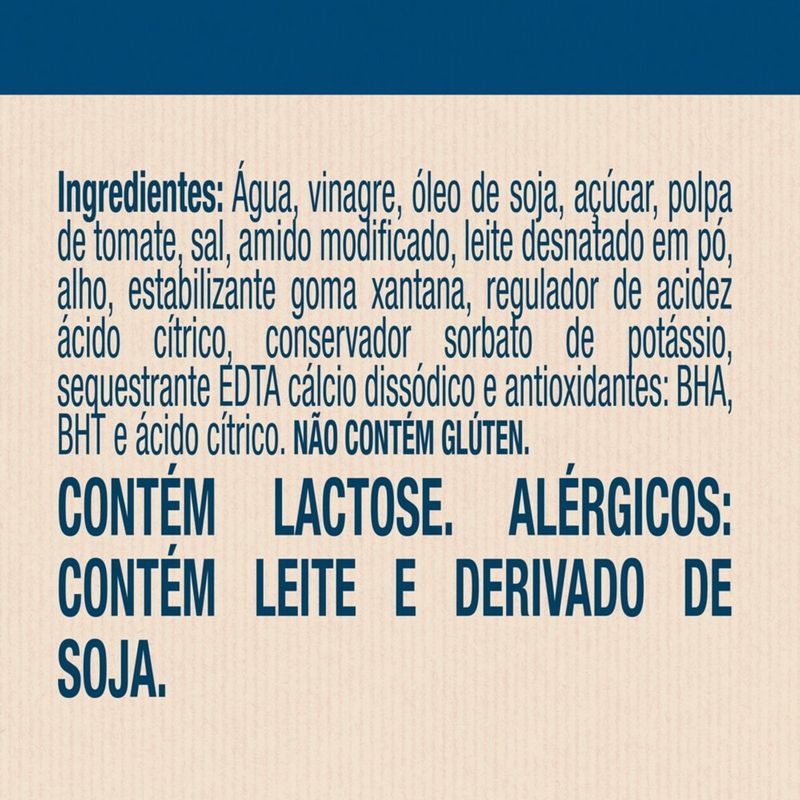 Ingredientes: Água, vinagre, óleo de soja, açúcar, polpa de tomate, sal, amido modificado, leite desnatado em pó, alho, estabilizante goma xantana, regulador de acidez ácido cítrico, conservador sorbato de potássio, sequestrante EDTA cálcio dissódico e antioxidantes: BHA, BHT e ácido cítrico. NÃO CONTÉM GLÚTEN.

CONTÉM LACTOSE. ALÉRGICOS: CONTÉM LEITE E DERIVADO DE SOJA.